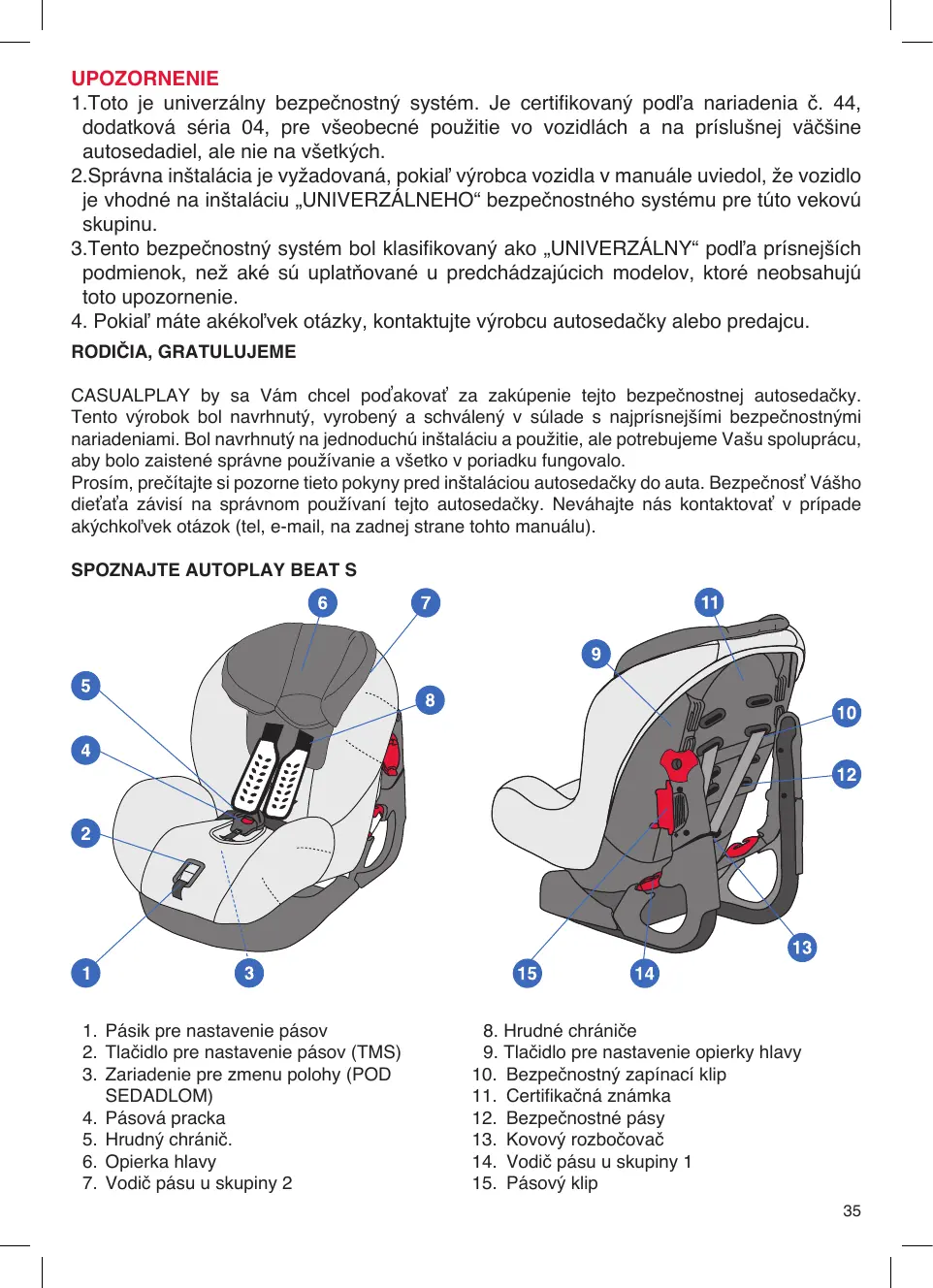 UPOZORNENIE
1.Toto je univerzálny bezpečnostný systém. Je certifikovaný podľa nariadenia č. 44, dodatková séria 04, pre všeobecné použitie vo vozidlách a na príslušnej väčšine autosedadiel, ale nie na všetkých.
2.Správna inštalácia je vyžadovaná, pokiaľ výrobca vozidla v manuále uviedol, že vozidlo je vhodné na inštaláciu „UNIVERZÁLNEHO“ bezpečnostného systému pre túto vekovú skupinu.
3.Tento bezpečnostný systém bol klasifikovaný ako „UNIVERZÁLNY“ podľa prísnejších podmienok, než aké sú uplatňované u predchádzajúcich modelov, ktoré neobsahujú toto upozornenie.
4. Pokiaľ máte akékoľvek otázky, kontaktujte výrobcu autosedačky alebo predajcu.

RODIČIA, GRATULUJEME

CASUALPLAY by sa Vám chcel poďakovať za zakúpenie tejto bezpečnostnej autosedačky. Tento výrobok bol navrhnutý, vyrobený a schválený v súlade s najprísnejšími bezpečnostnými nariadeniami. Bol navrhnutý na jednoduchú inštaláciu a použitie, ale potrebujeme Vašu spoluprácu, aby bolo zaistené správne používanie a všetko v poriadku fungovalo.
Prosím, prečítajte si pozorne tieto pokyny pred inštaláciou autosedačky do auta. Bezpečnosť Vášho dieťaťa závisí na správnom používaní tejto autosedačky. Neváhajte nás kontaktovať v prípade akýchkoľvek otázok (tel, e-mail, na zadnej strane tohto manuálu).

SPOZNAJTE AUTOPLAY BEAT S

6 7 5 8 4 2 1 3 11 9 10 12 13 15 14

1. Pásik pre nastavenie pásov
2. Tlačidlo pre nastavenie pásov (TMS)
3. Zariadenie pre zmenu polohy (POD SEDADLOM)
4. Pásová pracka
5. Hrudný chránič.
6. Opierka hlavy
7. Vodič pásu u skupiny 2

8. Hrudné chrániče
9. Tlačidlo pre nastavenie opierky hlavy
10. Bezpečnostný zapínací klip
11. Certifikačná známka
12. Bezpečnostné pásy
13. Kovový rozbočovač
14. Vodič pásu u skupiny 1
15. Pásový klip

35